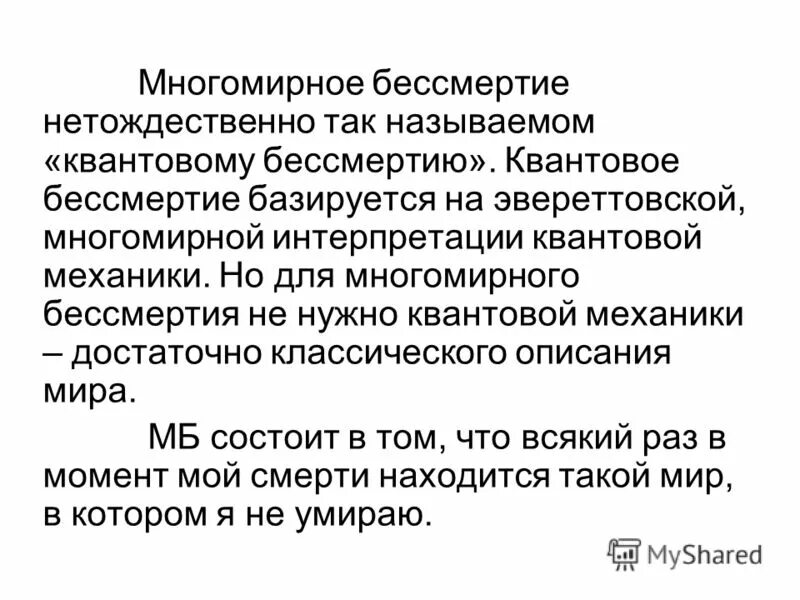 Многомирное бессмертие нетождественно так называемом «квантовому бессмертию». Квантовое бессмертие базируется на эвереттовской, многомирной интерпретации квантовой механики. Но для многомирного бессмертия не нужно квантовой механики – достаточно классического описания мира.

МБ состоит в том, что всякий раз в момент мой смерти находится такой мир, в котором я не умираю.

MyShared